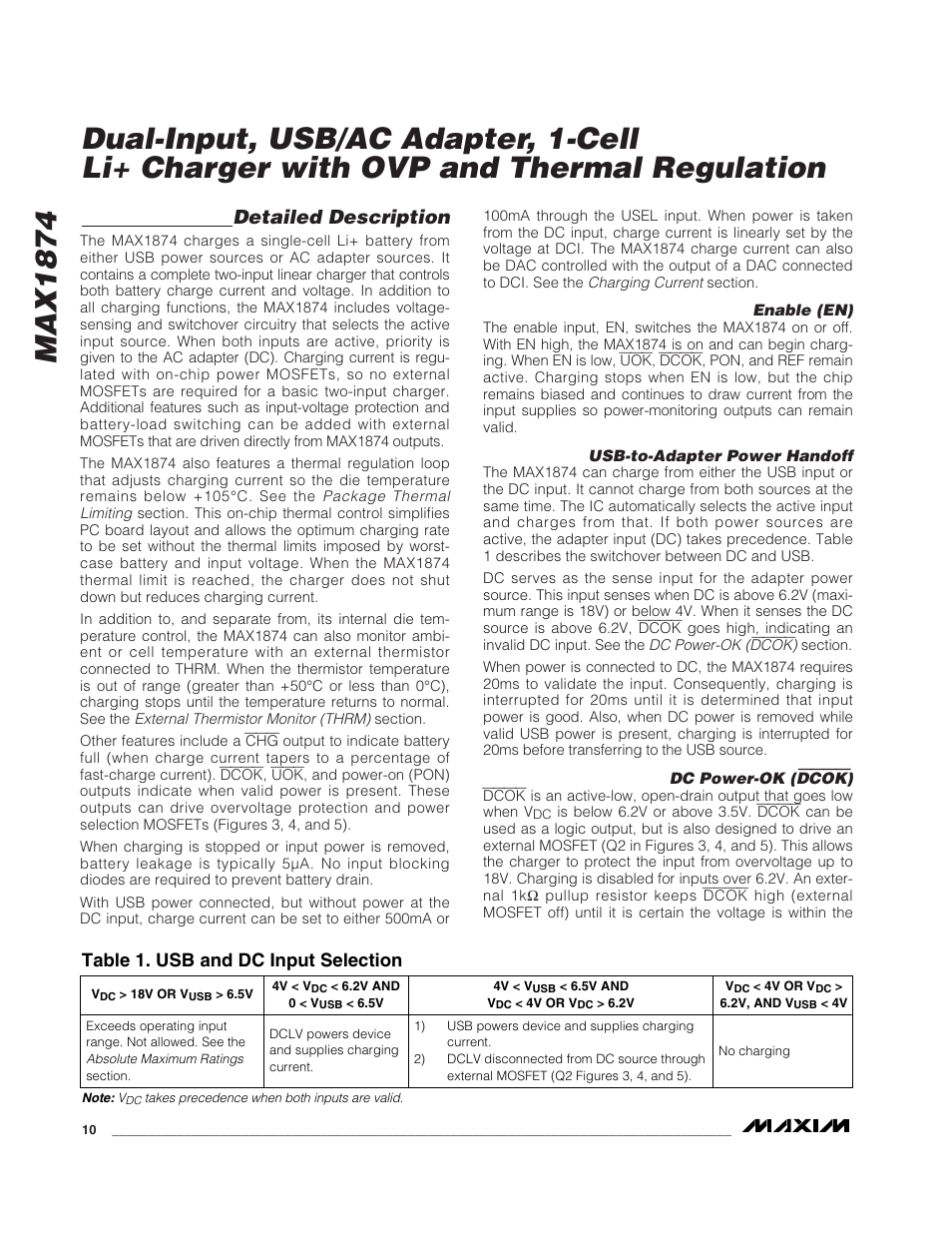 MAX1874

Dual-Input, USB/AC Adapter, 1-Cell Li+ Charger with OVP and Thermal Regulation

Detailed Description

The MAX1874 charges a single-cell Li+ battery from either USB power sources or AC adapter sources. It contains a complete two-input linear charger that controls both battery charge current and voltage. In addition to all charging functions, the MAX1874 includes voltage-sensing and switchover circuitry that selects the active input source. When both inputs are active, priority is given to the AC adapter (DC). Charging current is regulated with on-chip power MOSFETs, so no external MOSFETs are required for a basic two-input charger. Additional features such as input-voltage protection and battery-load switching can be added with external MOSFETs that are driven directly from MAX1874 outputs.

The MAX1874 also features a thermal regulation loop that adjusts charging current so the die temperature remains below +105°C. See the Package Thermal Limiting section. This on-chip thermal control simplifies PC board layout and allows the optimum charging rate to be set without the thermal limits imposed by worst-case battery and input voltage. When the MAX1874 thermal limit is reached, the charger does not shut down but reduces charging current.

In addition to, and separate from, its internal die temperature control, the MAX1874 can also monitor ambient or cell temperature with an external thermistor connected to THRM. When the thermistor temperature is out of range (greater than +50°C or less than 0°C), charging stops until the temperature returns to normal. See the External Thermistor Monitor (THRM) section.

Other features include a $\overline{CHG}$ output to indicate battery full (when charge current tapers to a percentage of fast-charge current). $\overline{DCOK}$, $\overline{UOK}$, and power-on (PON) outputs indicate when valid power is present. These outputs can drive overvoltage protection and power selection MOSFETs (Figures 3, 4, and 5).

When charging is stopped or input power is removed, battery leakage is typically 5µA. No input blocking diodes are required to prevent battery drain.

With USB power connected, but without power at the DC input, charge current can be set to either 500mA or 100mA through the USEL input. When power is taken from the DC input, charge current is linearly set by the voltage at DCI. The MAX1874 charge current can also be DAC controlled with the output of a DAC connected to DCI. See the Charging Current section.

Enable (EN)

The enable input, EN, switches the MAX1874 on or off. With EN high, the MAX1874 is on and can begin charging. When EN is low, $\overline{UOK}$, $\overline{DCOK}$, PON, and REF remain active. Charging stops when EN is low, but the chip remains biased and continues to draw current from the input supplies so power-monitoring outputs can remain valid.

USB-to-Adapter Power Handoff

The MAX1874 can charge from either the USB input or the DC input. It cannot charge from both sources at the same time. The IC automatically selects the active input and charges from that. If both power sources are active, the adapter input (DC) takes precedence. Table 1 describes the switchover between DC and USB.

DC serves as the sense input for the adapter power source. This input senses when DC is above 6.2V (maximum range is 18V) or below 4V. When it senses the DC source is above 6.2V, $\overline{DCOK}$ goes high, indicating an invalid DC input. See the DC Power-OK ($\overline{DCOK}$) section.

When power is connected to DC, the MAX1874 requires 20ms to validate the input. Consequently, charging is interrupted for 20ms until it is determined that input power is good. Also, when DC power is removed while valid USB power is present, charging is interrupted for 20ms before transferring to the USB source.

DC Power-OK ($\overline{DCOK}$)

$\overline{DCOK}$ is an active-low, open-drain output that goes low when $V_{DC}$ is below 6.2V or above 3.5V. $\overline{DCOK}$ can be used as a logic output, but is also designed to drive an external MOSFET (Q2 in Figures 3, 4, and 5). This allows the charger to protect the input from overvoltage up to 18V. Charging is disabled for inputs over 6.2V. An external 1kΩ pullup resistor keeps $\overline{DCOK}$ high (external MOSFET off) until it is certain the voltage is within the

Table 1. USB and DC Input Selection

| $V_{DC}$ > 18V OR $V_{USB}$ > 6.5V | 4V < $V_{DC}$ < 6.2V AND 0 < $V_{USB}$ < 6.5V | 4V < $V_{USB}$ < 6.5V AND $V_{DC}$ < 4V OR $V_{DC}$ > 6.2V | $V_{DC}$ < 4V OR $V_{DC}$ > 6.2V, AND $V_{USB}$ < 4V |
|---|---|---|---|
| Exceeds operating input range. Not allowed. See the Absolute Maximum Ratings section. | DCLV powers device and supplies charging current. | 1) USB powers device and supplies charging current. 2) DCLV disconnected from DC source through external MOSFET (Q2 Figures 3, 4, and 5). | No charging |

Note: $V_{DC}$ takes precedence when both inputs are valid.

10

MAXIM